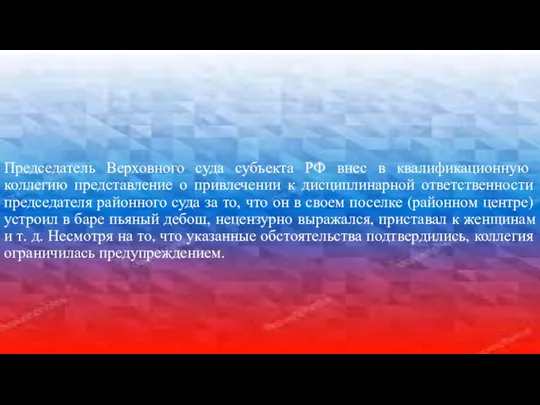 Председатель Верховного суда субъекта РФ внес в квалификационную коллегию представление о привлечении к дисциплинарной ответственности председателя районного суда за то, что он в своем поселке (районном центре) устроил в баре пьяный дебош, нецензурно выражался, приставал к женщинам и т. д. Несмотря на то, что указанные обстоятельства подтвердились, коллегия ограничилась предупреждением.